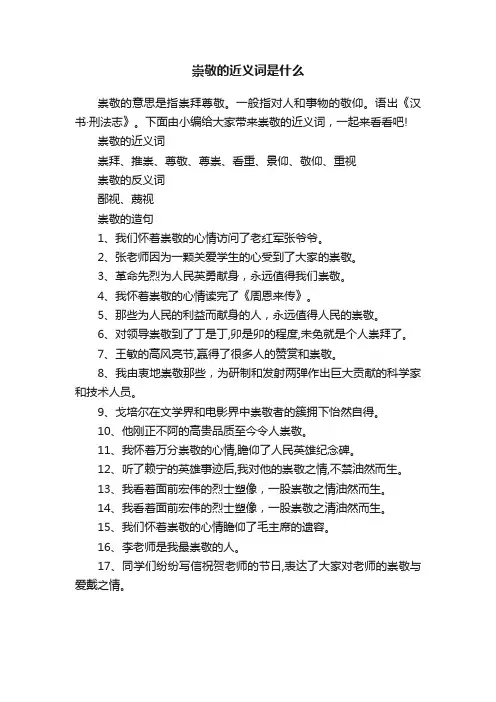 崇敬的近义词是什么

崇敬的意思是指崇拜尊敬。一般指对人和事物的敬仰。语出《汉书·刑法志》。下面由小编给大家带来崇敬的近义词，一起来看看吧!

崇敬的近义词

崇拜、推崇、尊敬、尊崇、看重、景仰、敬仰、重视

崇敬的反义词

鄙视、蔑视

崇敬的造句

1、我们怀着崇敬的心情访问了老红军张爷爷。

2、张老师因为一颗关爱学生的心受到了大家的崇敬。

3、革命先烈为人民英勇献身，永远值得我们崇敬。

4、我怀着崇敬的心情读完了《周恩来传》。

5、那些为人民的利益而献身的人，永远值得人民的崇敬。

6、对领导崇敬到了丁是丁,卯是卯的程度,未免就是个人崇拜了。

7、王敏的高风亮节,赢得了很多人的赞赏和崇敬。

8、我由衷地崇敬那些，为研制和发射两弹作出巨大贡献的科学家和技术人员。

9、戈培尔在文学界和电影界中崇敬者的簇拥下怡然自得。

10、他刚正不阿的高贵品质至今令人崇敬。

11、我怀着万分崇敬的心情,瞻仰了人民英雄纪念碑。

12、听了赖宁的英雄事迹后,我对他的崇敬之情,不禁油然而生。

13、我看着面前宏伟的烈士塑像，一股崇敬之情油然而生。

14、我看着面前宏伟的烈士塑像，一股崇敬之清油然而生。

15、我们怀着崇敬的心情瞻仰了毛主席的遗容。

16、李老师是我最崇敬的人。

17、同学们纷纷写信祝贺老师的节日,表达了大家对老师的崇敬与爱戴之情。